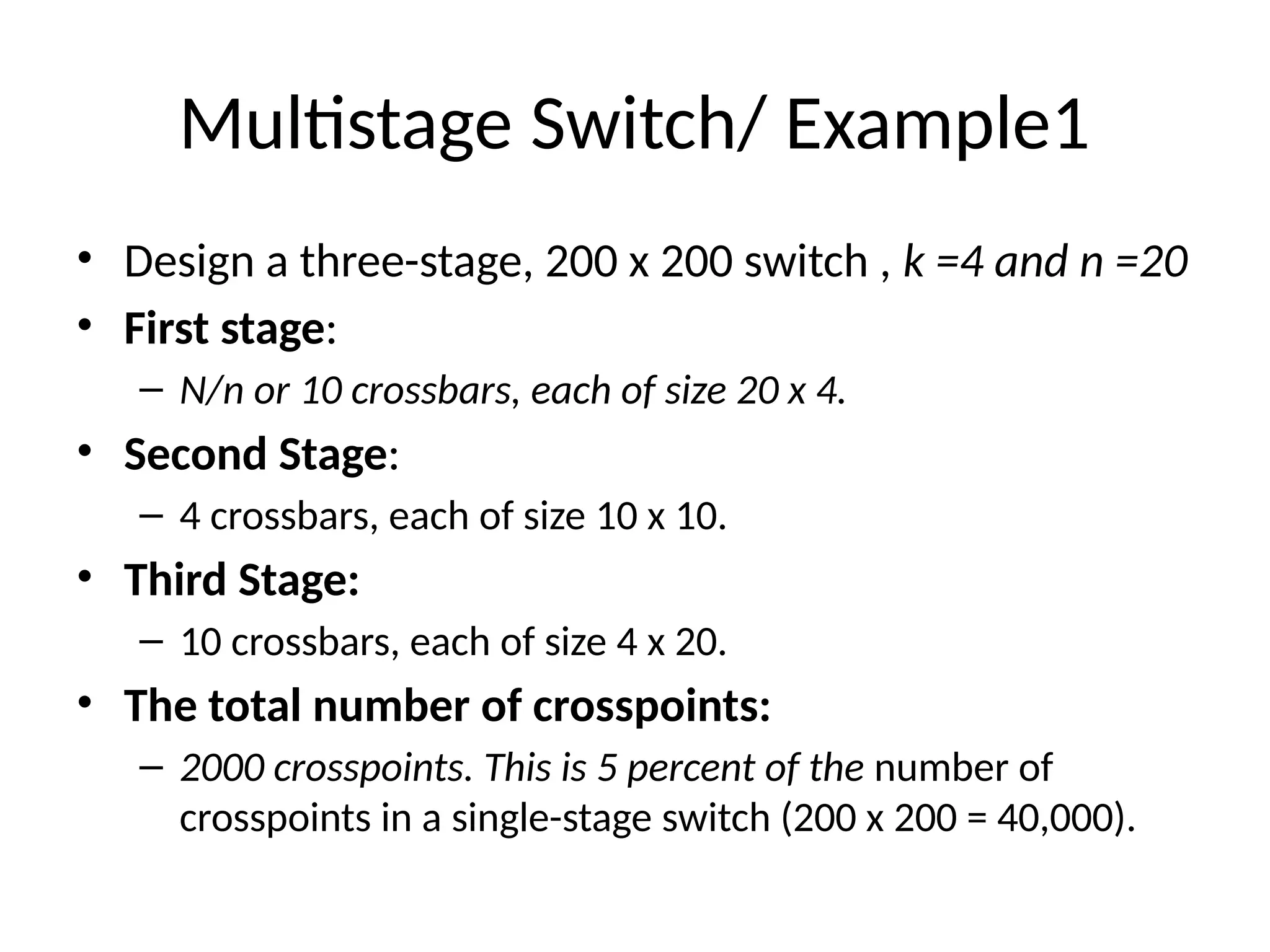 Multistage Switch/ Example1

• Design a three-stage, 200 x 200 switch , k =4 and n =20
• First stage:
– N/n or 10 crossbars, each of size 20 x 4.
• Second Stage:
– 4 crossbars, each of size 10 x 10.
• Third Stage:
– 10 crossbars, each of size 4 x 20.
• The total number of crosspoints:
– 2000 crosspoints. This is 5 percent of the number of crosspoints in a single-stage switch (200 x 200 = 40,000).